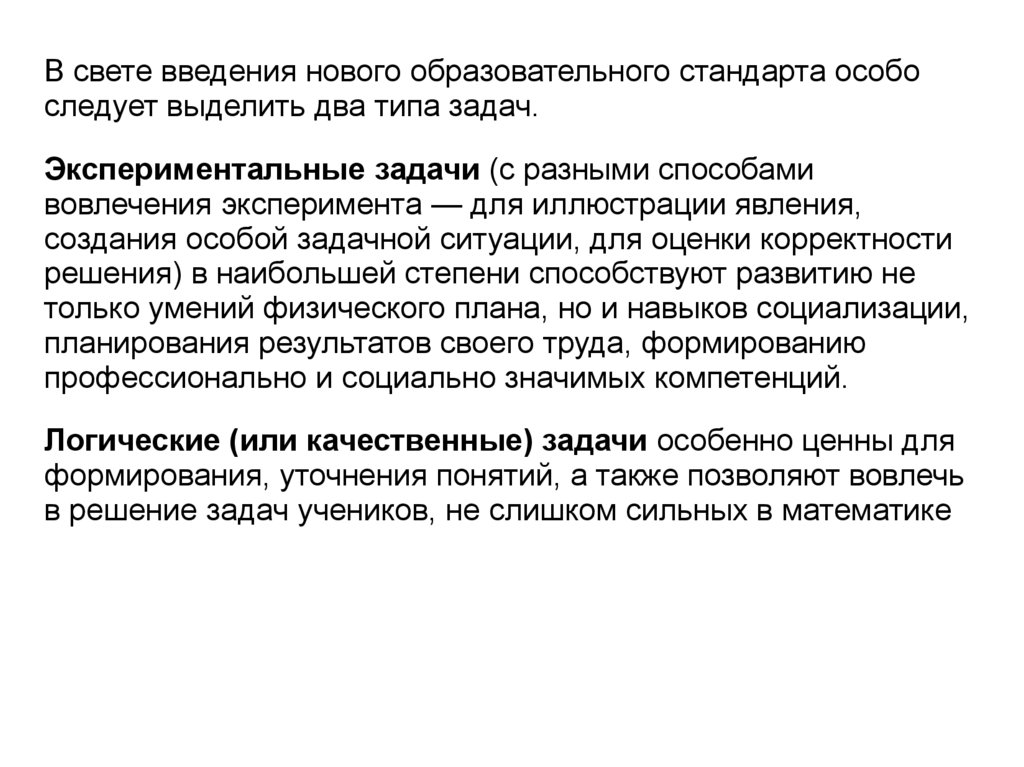 В свете введения нового образовательного стандарта особо следует выделить два типа задач.

Экспериментальные задачи (с разными способами вовлечения эксперимента — для иллюстрации явления, создания особой задачной ситуации, для оценки корректности решения) в наибольшей степени способствуют развитию не только умений физического плана, но и навыков социализации, планирования результатов своего труда, формированию профессионально и социально значимых компетенций.

Логические (или качественные) задачи особенно ценны для формирования, уточнения понятий, а также позволяют вовлечь в решение задач учеников, не слишком сильных в математике